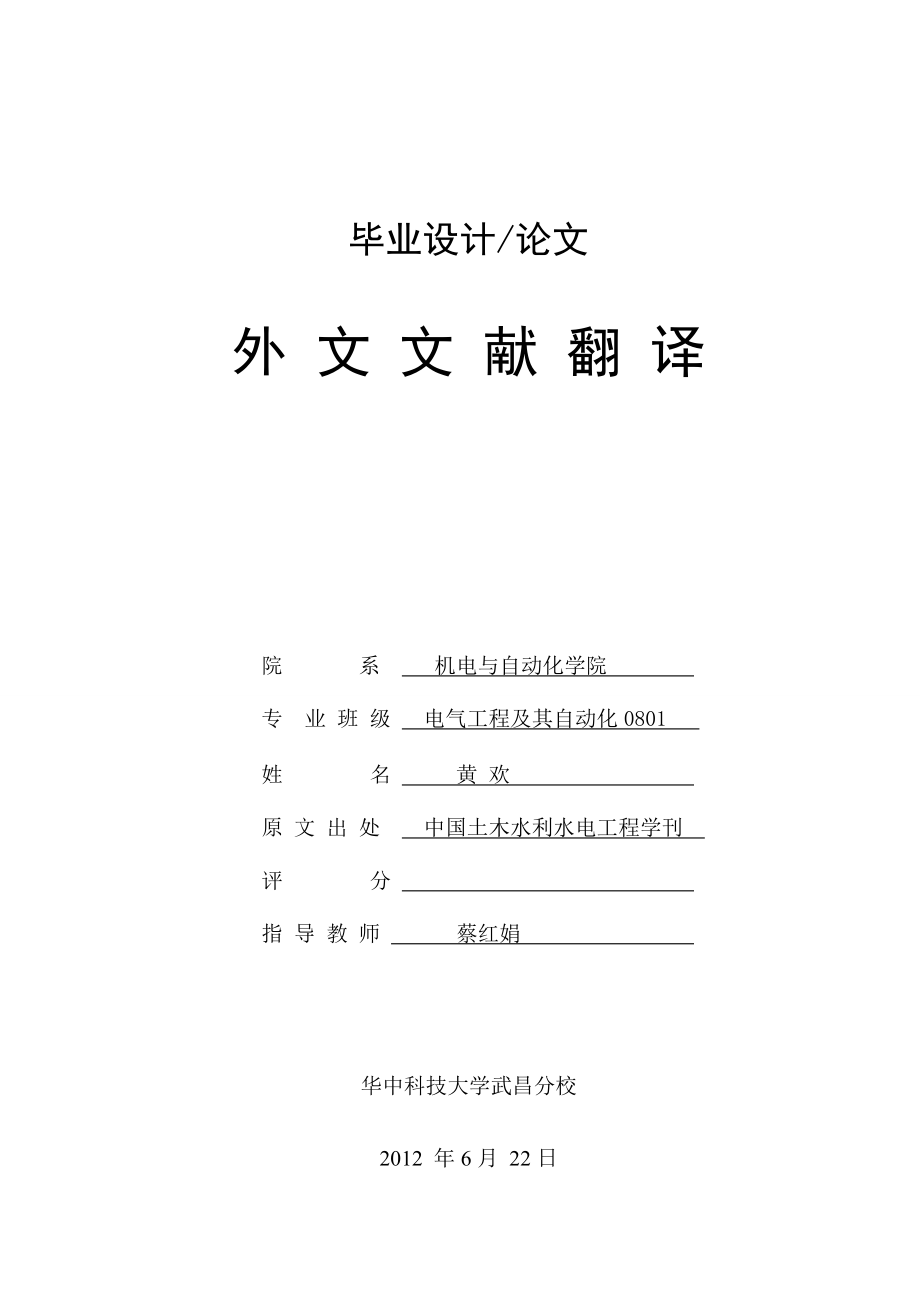 毕业设计/论文

外 文 文 献 翻 译

院　　系　机电与自动化学院

专 业 班 级　电气工程及其自动化 0801

姓　　名　黄 欢

原 文 出 处　中国土木水利水电工程学刊

评　　分

指 导 教 师　蔡红娟

华中科技大学武昌分校

2012 年 6 月 22 日